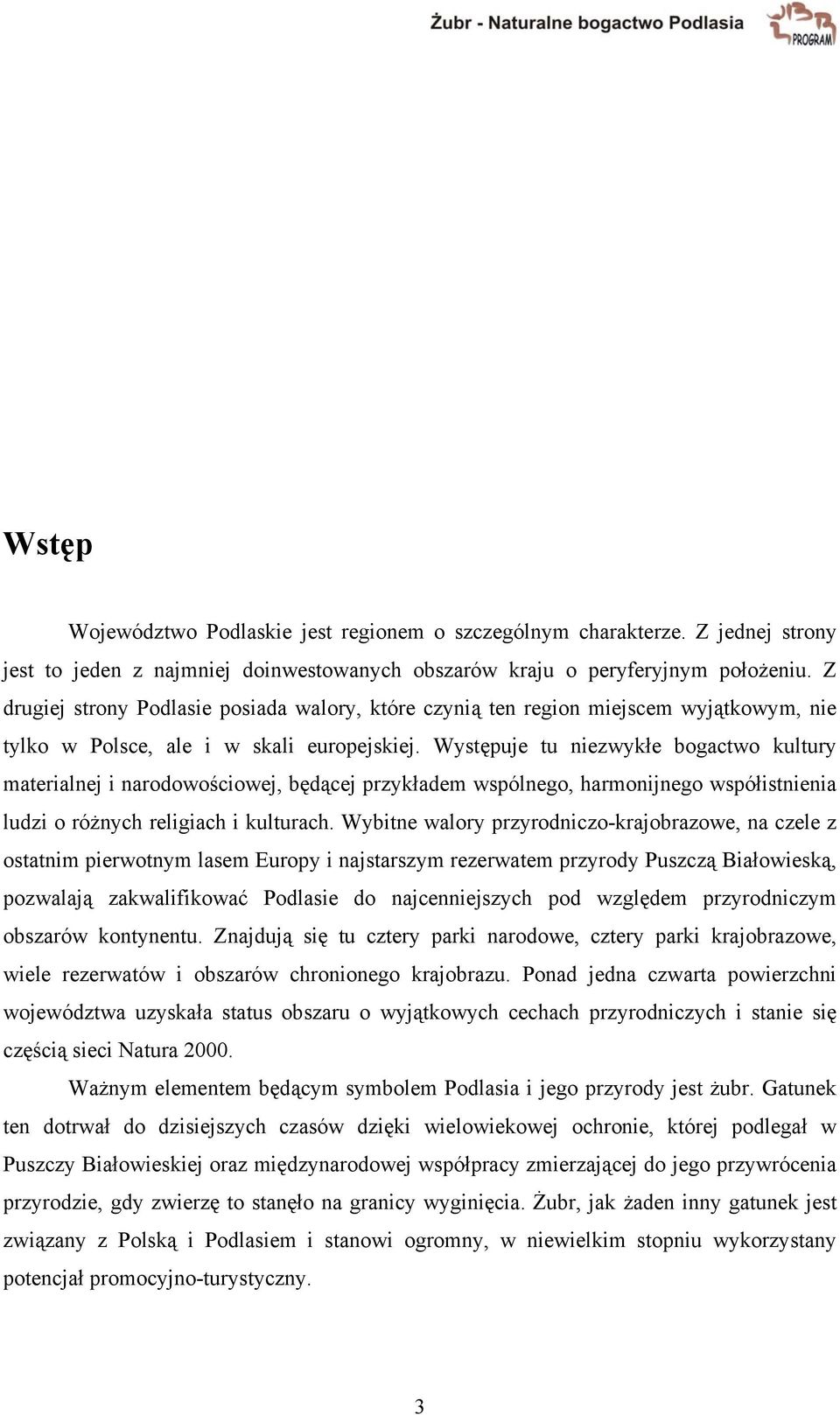 Żubr - Naturalne bogactwo Podlasia

PROGRAM

Wstęp

Województwo Podlaskie jest regionem o szczególnym charakterze. Z jednej strony jest to jeden z najmniej doinwestowanych obszarów kraju o peryferyjnym położeniu. Z drugiej strony Podlasie posiada walory, które czynią ten region miejscem wyjątkowym, nie tylko w Polsce, ale i w skali europejskiej. Występuje tu niezwykłe bogactwo kultury materialnej i narodowościowej, będącej przykładem wspólnego, harmonijnego współistnienia ludzi o różnych religiach i kulturach. Wybitne walory przyrodniczo-krajobrazowe, na czele z ostatnim pierwotnym lasem Europy i najstarszym rezerwatem przyrody Puszczą Białowieską, pozwalają zakwalifikować Podlasie do najcenniejszych pod względem przyrodniczym obszarów kontynentu. Znajdują się tu cztery parki narodowe, cztery parki krajobrazowe, wiele rezerwatów i obszarów chronionego krajobrazu. Ponad jedna czwarta powierzchni województwa uzyskała status obszaru o wyjątkowych cechach przyrodniczych i stanie się częścią sieci Natura 2000.

Ważnym elementem będącym symbolem Podlasia i jego przyrody jest żubr. Gatunek ten dotrwał do dzisiejszych czasów dzięki wielowiekowej ochronie, której podlegał w Puszczy Białowieskiej oraz międzynarodowej współpracy zmierzającej do jego przywrócenia przyrodzie, gdy zwierzę to stanęło na granicy wyginięcia. Żubr, jak żaden inny gatunek jest związany z Polską i Podlasiem i stanowi ogromny, w niewielkim stopniu wykorzystany potencjał promocyjno-turystyczny.

3